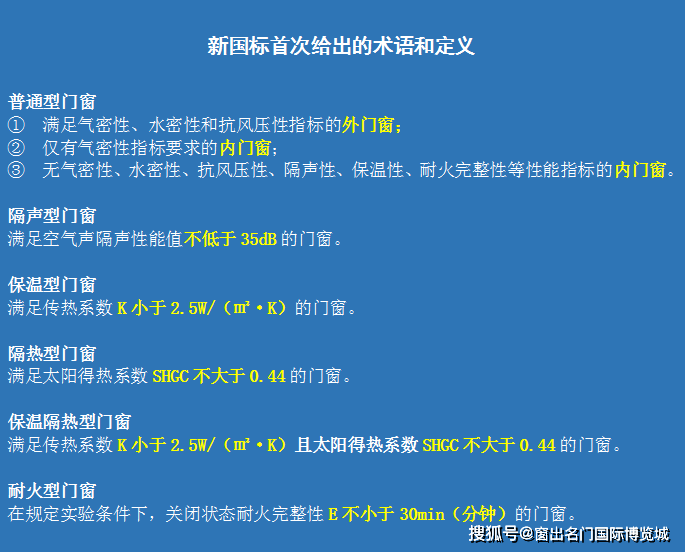 新国标首次给出的术语和定义

普通型门窗
① 满足气密性、水密性和抗风压性指标的外门窗；
② 仅有气密性指标要求的内门窗；
③ 无气密性、水密性、抗风压性、隔声性、保温性、耐火完整性等性能指标的内门窗。

隔声型门窗
满足空气声隔声性能值不低于 35dB 的门窗。

保温型门窗
满足传热系数 K 小于 2.5W/（㎡·K）的门窗。

隔热型门窗
满足太阳得热系数 SHGC 不大于 0.44 的门窗。

保温隔热型门窗
满足传热系数 K 小于 2.5W/（㎡·K）且太阳得热系数 SHGC 不大于 0.44 的门窗。

耐火型门窗
在规定实验条件下，关闭状态耐火完整性 E 不小于 30min（分钟）的门窗。

搜狐号@窗出名门国际博览城